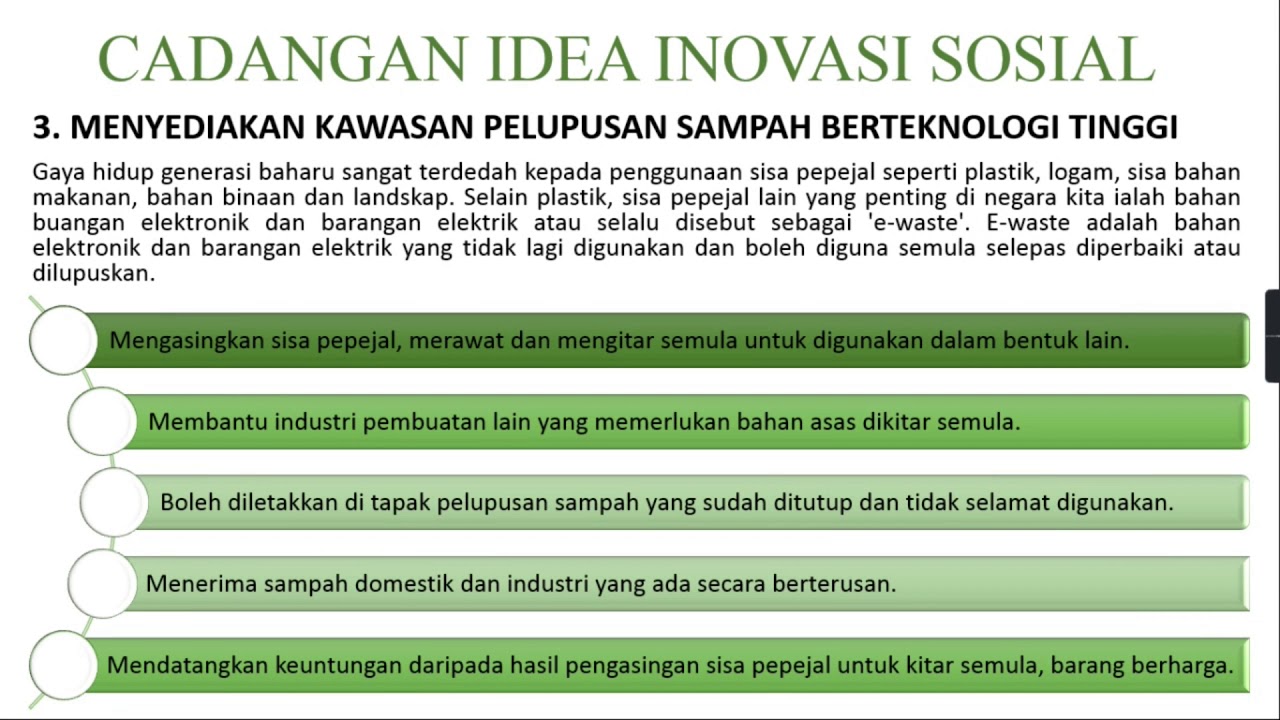 CADANGAN IDEA INOVASI SOSIAL

3. MENYEDIAKAN KAWASAN PELUPUSAN SAMPAH BERTEKNOLOGI TINGGI

Gaya hidup generasi baharu sangat terdedah kepada penggunaan sisa pepejal seperti plastik, logam, sisa bahan makanan, bahan binaan dan landskap. Selain plastik, sisa pepejal lain yang penting di negara kita ialah bahan buangan elektronik dan barangan elektrik atau selalu disebut sebagai 'e-waste'. E-waste adalah bahan elektronik dan barangan elektrik yang tidak lagi digunakan dan boleh diguna semula selepas diperbaiki atau dilupuskan.

Mengasingkan sisa pepejal, merawat dan mengitar semula untuk digunakan dalam bentuk lain.

Membantu industri pembuatan lain yang memerlukan bahan asas dikitar semula.

Boleh diletakkan di tapak pelupusan sampah yang sudah ditutup dan tidak selamat digunakan.

Menerima sampah domestik dan industri yang ada secara berterusan.

Mendatangkan keuntungan daripada hasil pengasingan sisa pepejal untuk kitar semula, barang berharga.